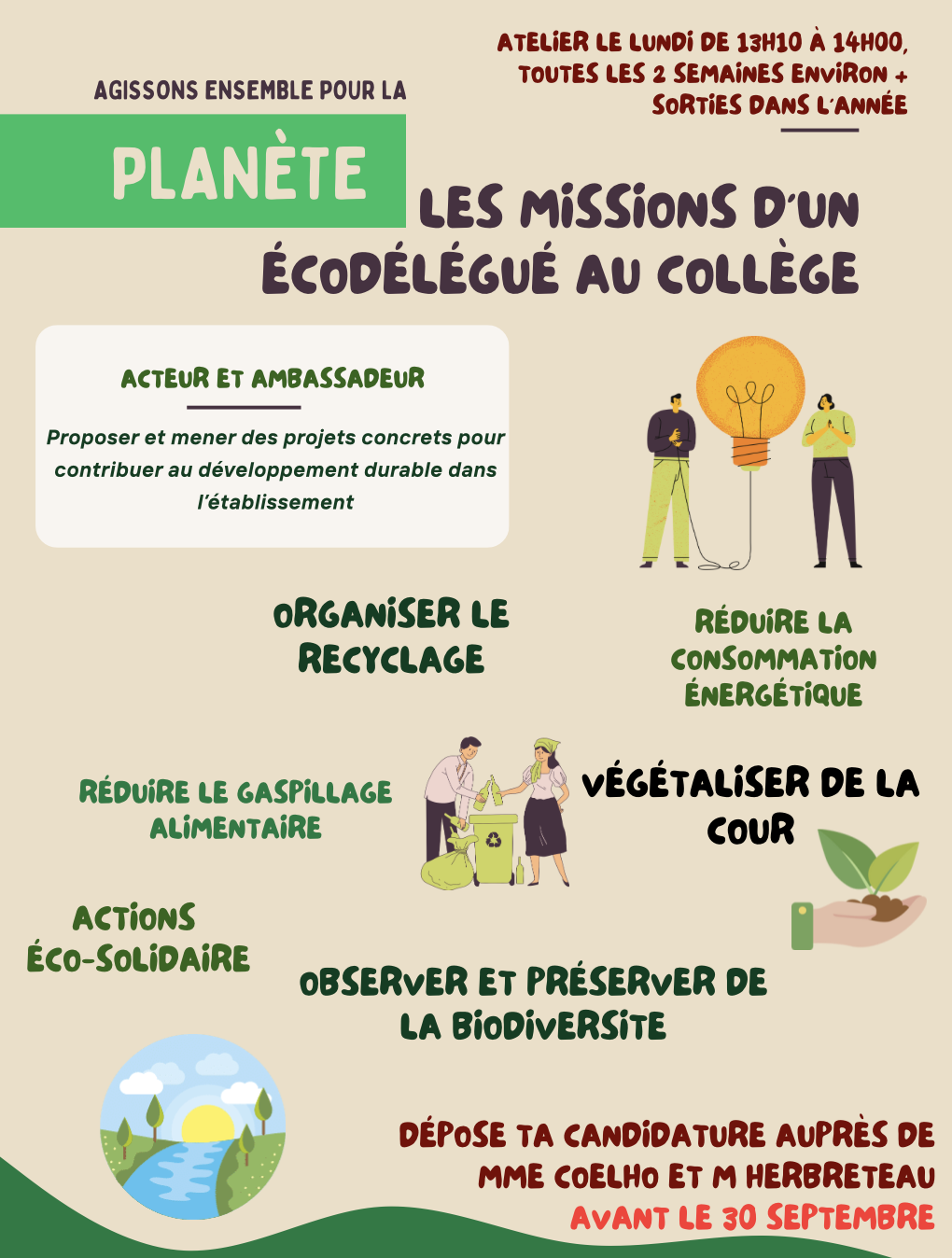 ATELIER LE LUNDI DE 13H10 À 14H00, TOUTES LES 2 SEMAINES ENVIRON + SORTIES DANS L'ANNÉE

AGISSONS ENSEMBLE POUR LA

PLANÈTE

LES MISSIONS D'UN ÉCODÉLÉGUÉ AU COLLÈGE

ACTEUR ET AMBASSADEUR

Proposer et mener des projets concrets pour contribuer au développement durable dans l'établissement

ORGANISER LE RECYCLAGE

RÉDUIRE LA CONSOMMATION ÉNERGÉTIQUE

RÉDUIRE LE GASPILLAGE ALIMENTAIRE

VÉGÉTALISER DE LA COUR

ACTIONS ÉCO-SOLIDAIRE

OBSERVER ET PRÉSERVER DE LA BIODIVERSITE

DÉPOSE TA CANDIDATURE AUPRÈS DE MME COELHO ET M HERBRETEAU
AVANT LE 30 SEPTEMBRE